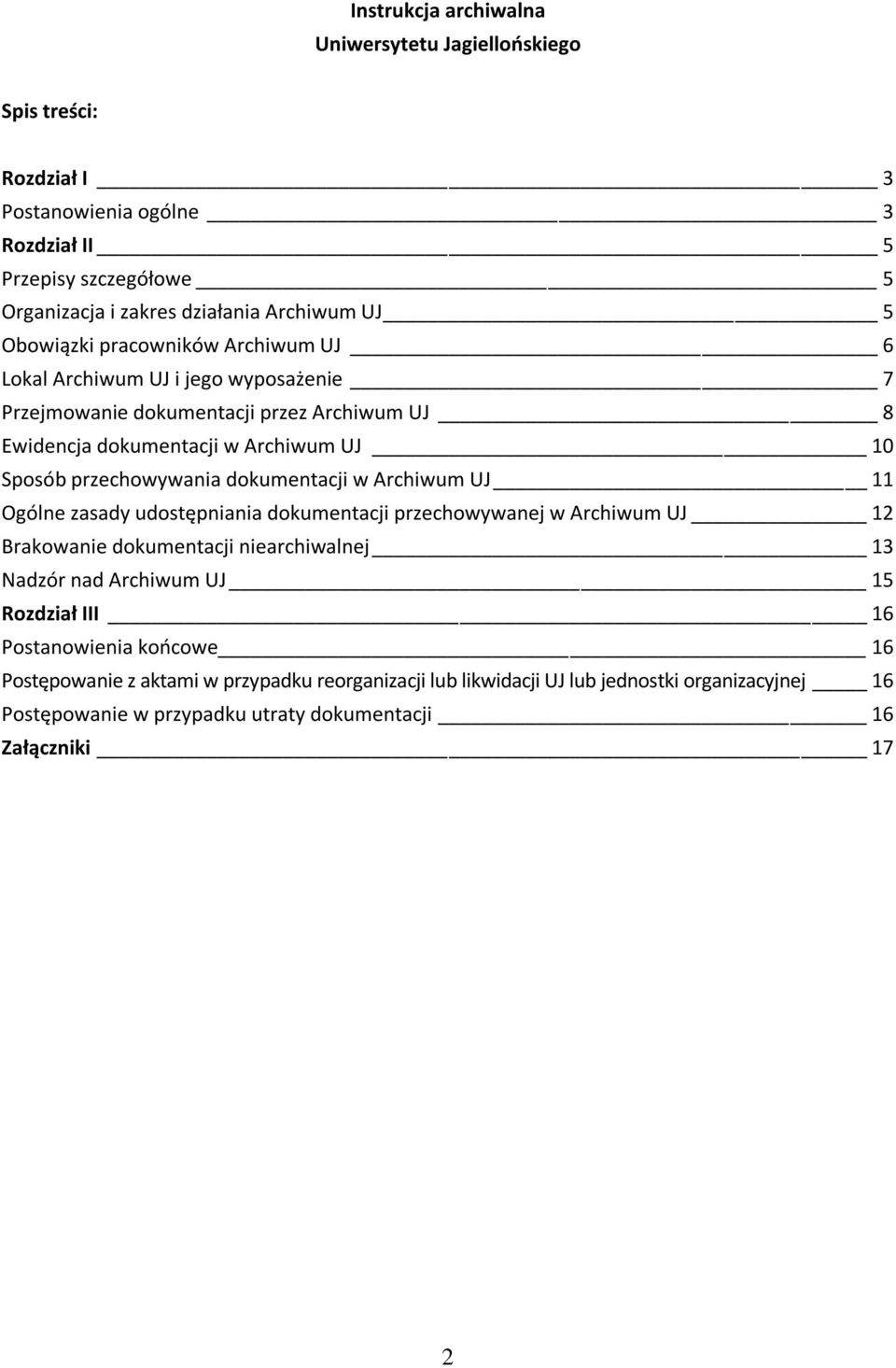 Instrukcja archiwalna
Uniwersytetu Jagiellońskiego

Spis treści:

Rozdział I 3
Postanowienia ogólne 3
Rozdział II 5
Przepisy szczegółowe 5
Organizacja i zakres działania Archiwum UJ 5
Obowiązki pracowników Archiwum UJ 6
Lokal Archiwum UJ i jego wyposażenie 7
Przejmowanie dokumentacji przez Archiwum UJ 8
Ewidencja dokumentacji w Archiwum UJ 10
Sposób przechowywania dokumentacji w Archiwum UJ 11
Ogólne zasady udostępniania dokumentacji przechowywanej w Archiwum UJ 12
Brakowanie dokumentacji niearchiwalnej 13
Nadzór nad Archiwum UJ 15
Rozdział III 16
Postanowienia końcowe 16
Postępowanie z aktami w przypadku reorganizacji lub likwidacji UJ lub jednostki organizacyjnej 16
Postępowanie w przypadku utraty dokumentacji 16
Załączniki 17

2